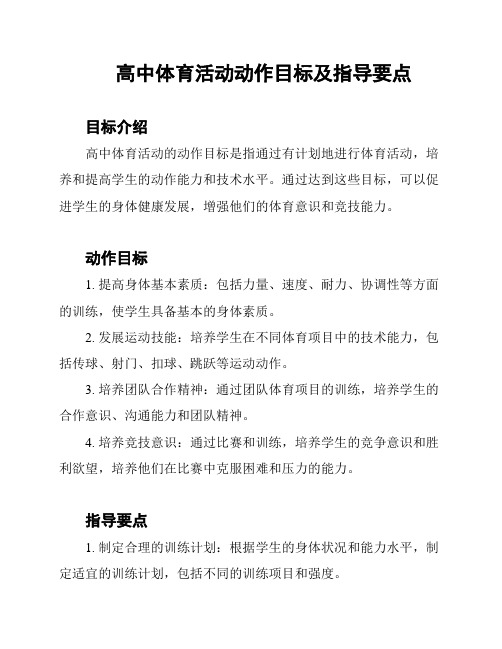 高中体育活动动作目标及指导要点

目标介绍

高中体育活动的动作目标是指通过有计划地进行体育活动，培养和提高学生的动作能力和技术水平。通过达到这些目标，可以促进学生的身体健康发展，增强他们的体育意识和竞技能力。

动作目标

1. 提高身体基本素质：包括力量、速度、耐力、协调性等方面的训练，使学生具备基本的身体素质。

2. 发展运动技能：培养学生在不同体育项目中的技术能力，包括传球、射门、扣球、跳跃等运动动作。

3. 培养团队合作精神：通过团队体育项目的训练，培养学生的合作意识、沟通能力和团队精神。

4. 培养竞技意识：通过比赛和训练，培养学生的竞争意识和胜利欲望，培养他们在比赛中克服困难和压力的能力。

指导要点

1. 制定合理的训练计划：根据学生的身体状况和能力水平，制定适宜的训练计划，包括不同的训练项目和强度。